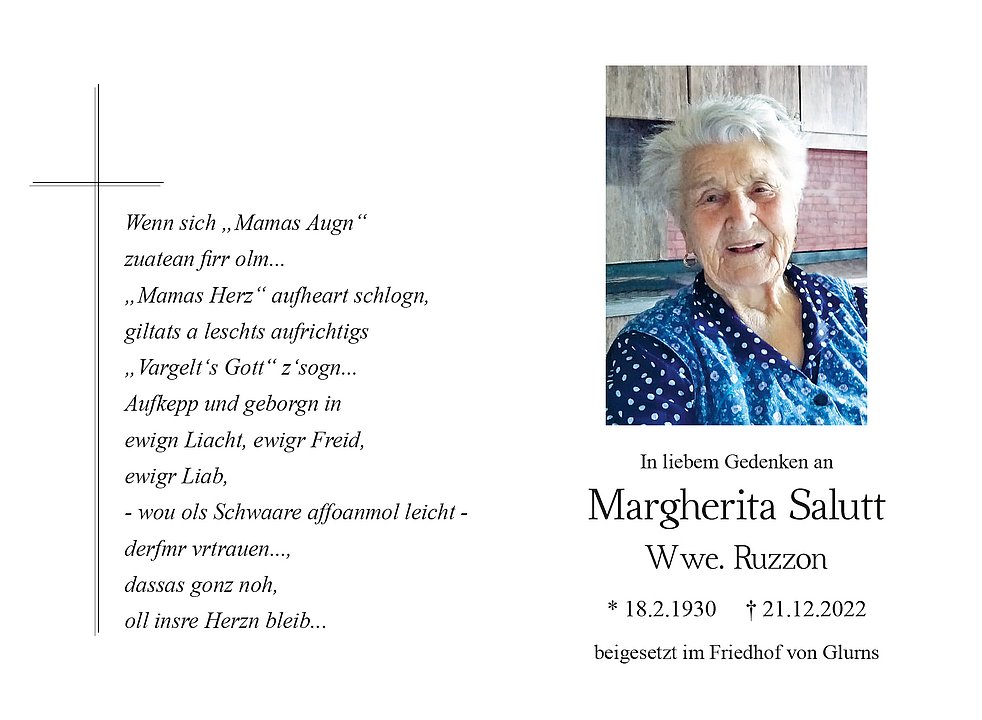 Wenn sich „Mamas Augn“
zuatean firr olm...
„Mamas Herz“ aufheart schlogn,
giltats a leschts aufrichtigs
„Vargelt‘s Gott“ z‘sogn...
Aufkepp und geborgn in
ewign Liacht, ewigr Freid,
ewigr Liab,
- wou ols Schwaare affoanmol leicht -
derfmr vrtrauen...,
dassas gonz noh,
oll insre Herzn bleib...

In liebem Gedenken an

Margherita Salutt

Wwe. Ruzzon

* 18.2.1930 † 21.12.2022

beigesetzt im Friedhof von Glurns